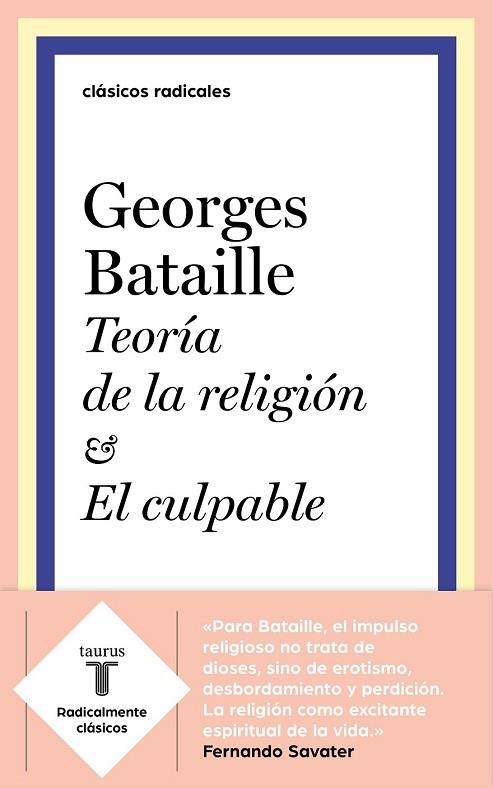 clásicos radicales

Georges Bataille
Teoría de la religión & El culpable

taurus
T
Radicalmente clásicos

«Para Bataille, el impulso religioso no trata de dioses, sino de erotismo, desbordamiento y perdición. La religión como excitante espiritual de la vida.»
Fernando Savater